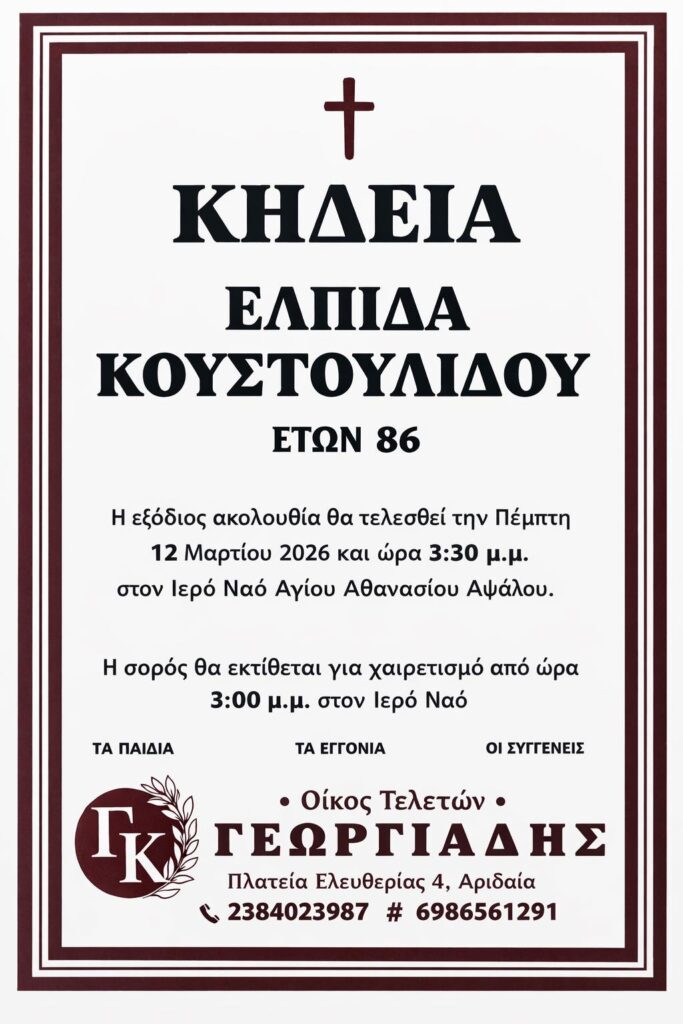 ΚΗΔΕΙΑ

ΕΛΠΙΔΑ ΚΟΥΣΤΟΥΛΙΔΟΥ

ΕΤΩΝ 86

Η εξόδιος ακολουθία θα τελεσθεί την Πέμπτη 12 Μαρτίου 2026 και ώρα 3:30 μ.μ. στον Ιερό Ναό Αγίου Αθανασίου Αψάλου.

Η σορός θα εκτίθεται για χαιρετισμό από ώρα 3:00 μ.μ. στον Ιερό Ναό

ΤΑ ΠΑΙΔΙΑ ΤΑ ΕΓΓΟΝΙΑ ΟΙ ΣΥΓΓΕΝΕΙΣ

ΓΚ

• Οίκος Τελετών •
ΓΕΩΡΓΙΑΔΗΣ
Πλατεία Ελευθερίας 4, Αριδαία
2384023987 # 6986561291